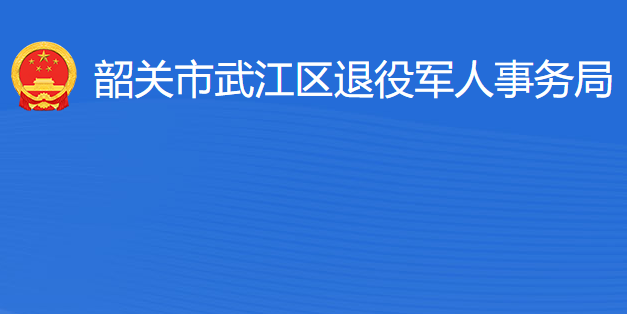 韶关市武江区退役军人事务局